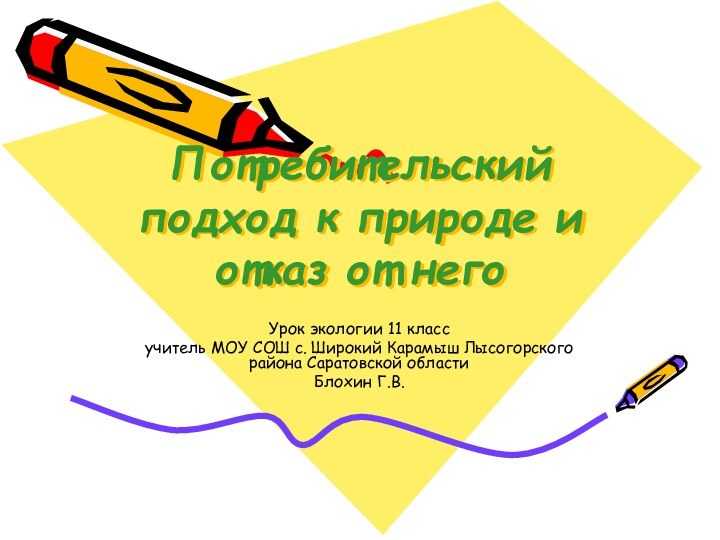 Потребительский подход к природе и отказ от него

Урок экологии 11 класс
учитель МОУ СОШ с. Широкий Карамыш Лысогорского района Саратовской области
Блохин Г.В.